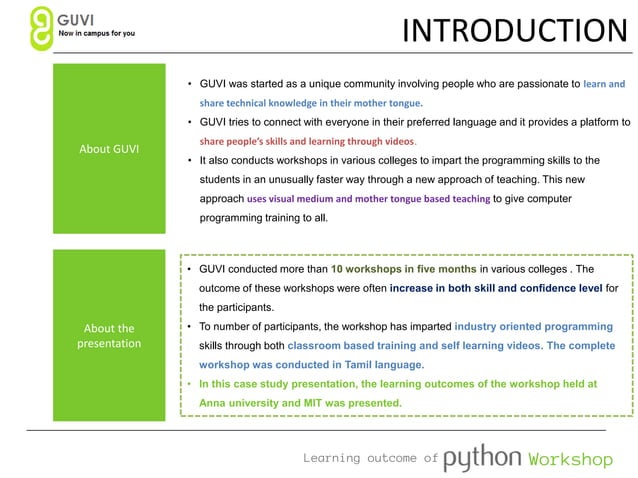 GUVI
Now in campus for you

INTRODUCTION

About GUVI

• GUVI was started as a unique community involving people who are passionate to learn and share technical knowledge in their mother tongue.
• GUVI tries to connect with everyone in their preferred language and it provides a platform to share people's skills and learning through videos.
• It also conducts workshops in various colleges to impart the programming skills to the students in an unusually faster way through a new approach of teaching. This new approach uses visual medium and mother tongue based teaching to give computer programming training to all.

About the presentation

• GUVI conducted more than 10 workshops in five months in various colleges . The outcome of these workshops were often increase in both skill and confidence level for the participants.
• To number of participants, the workshop has imparted industry oriented programming skills through both classroom based training and self learning videos. The complete workshop was conducted in Tamil language.
• In this case study presentation, the learning outcomes of the workshop held at Anna university and MIT was presented.

Learning outcome of python Workshop